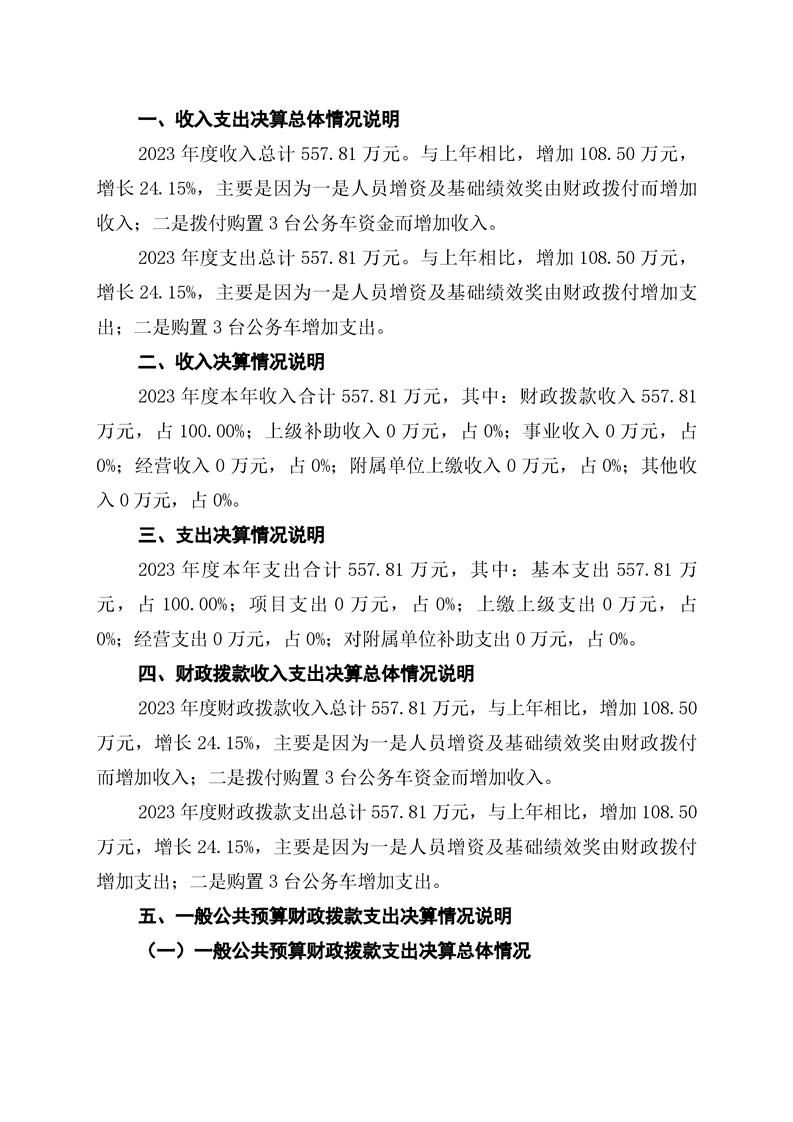 一、收入支出决算总体情况说明

2023 年度收入总计 557.81 万元。与上年相比，增加 108.50 万元，增长 24.15%，主要是因为一是人员增资及基础绩效奖由财政拨付而增加收入；二是拨付购置 3 台公务车资金而增加收入。

2023 年度支出总计 557.81 万元。与上年相比，增加 108.50 万元，增长 24.15%，主要是因为一是人员增资及基础绩效奖由财政拨付增加支出；二是购置 3 台公务车增加支出。

二、收入决算情况说明

2023 年度本年收入合计 557.81 万元，其中：财政拨款收入 557.81 万元，占 100.00%；上级补助收入 0 万元，占 0%；事业收入 0 万元，占 0%；经营收入 0 万元，占 0%；附属单位上缴收入 0 万元，占 0%；其他收入 0 万元，占 0%。

三、支出决算情况说明

2023 年度本年支出合计 557.81 万元，其中：基本支出 557.81 万元，占 100.00%；项目支出 0 万元，占 0%；上缴上级支出 0 万元，占 0%；经营支出 0 万元，占 0%；对附属单位补助支出 0 万元，占 0%。

四、财政拨款收入支出决算总体情况说明

2023 年度财政拨款收入总计 557.81 万元，与上年相比，增加 108.50 万元，增长 24.15%，主要是因为一是人员增资及基础绩效奖由财政拨付而增加收入；二是拨付购置 3 台公务车资金而增加收入。

2023 年度财政拨款支出总计 557.81 万元，与上年相比，增加 108.50 万元，增长 24.15%，主要是因为一是人员增资及基础绩效奖由财政拨付增加支出；二是购置 3 台公务车增加支出。

五、一般公共预算财政拨款支出决算情况说明

（一）一般公共预算财政拨款支出决算总体情况